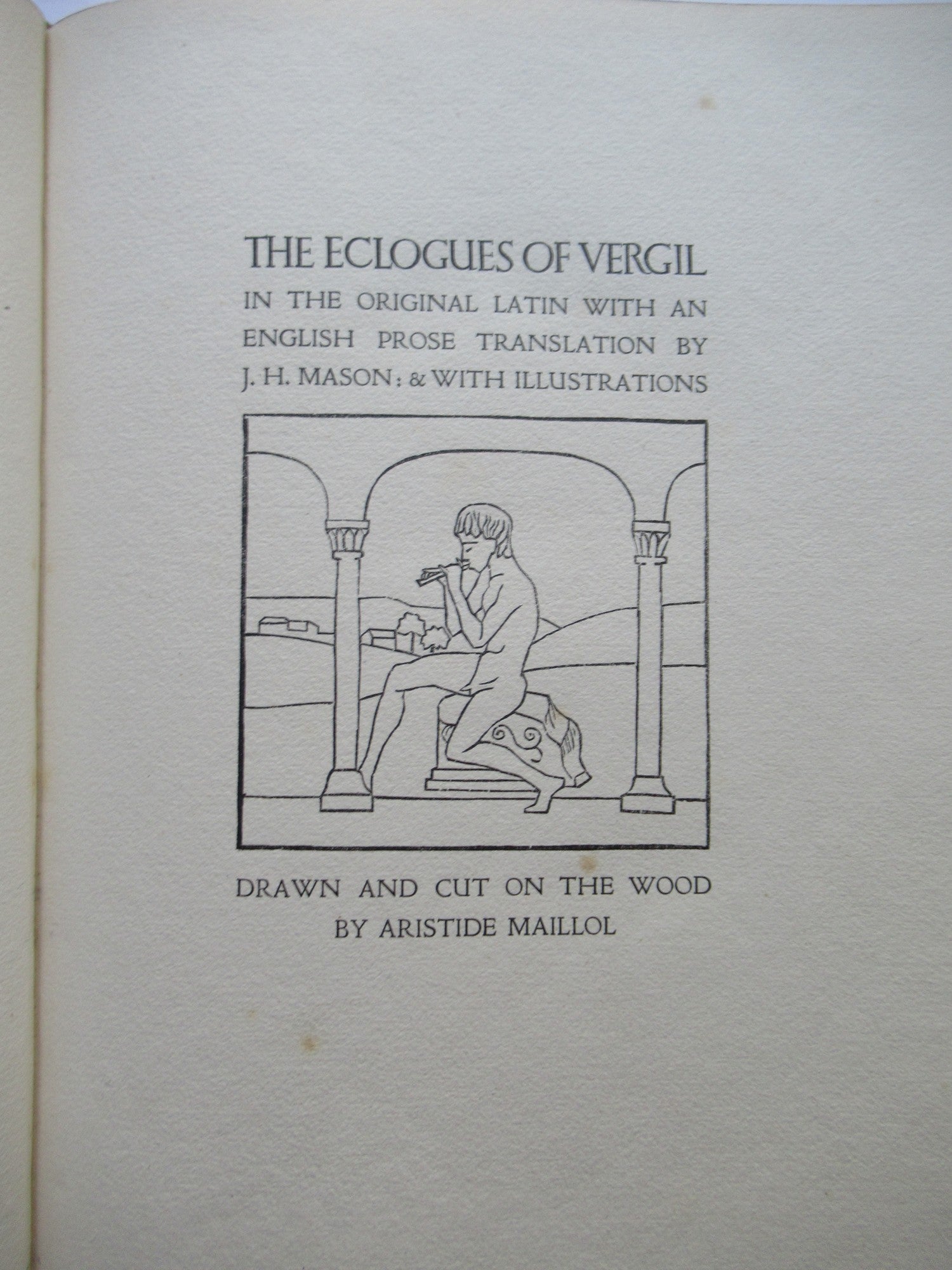 THE ECLOGUES OF VERGIL

IN THE ORIGINAL LATIN WITH AN ENGLISH PROSE TRANSLATION BY J. H. MASON: & WITH ILLUSTRATIONS

DRAWN AND CUT ON THE WOOD BY ARISTIDE MAILLOL